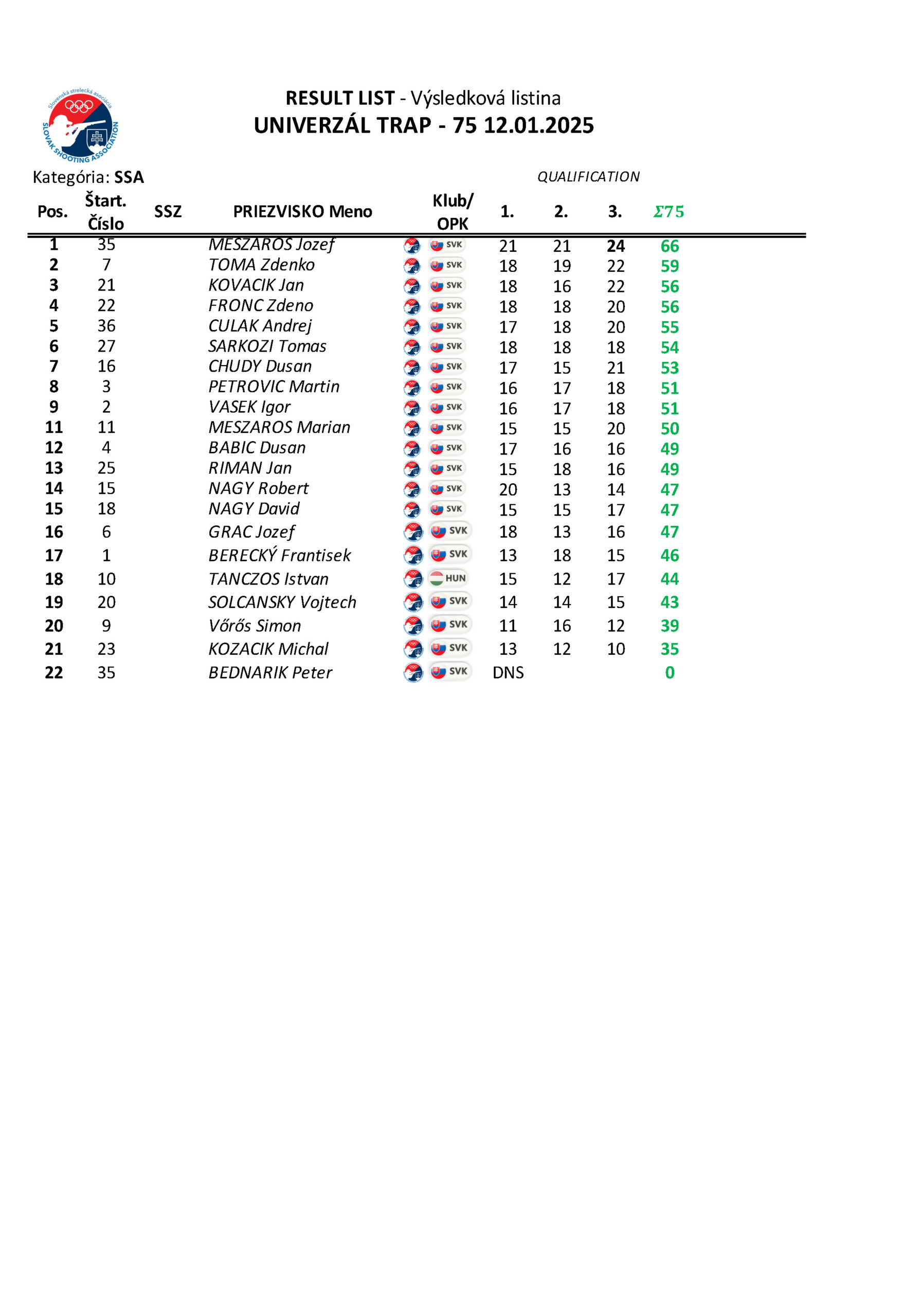 Slovenská strelecká asociácia
SLOVAK SHOOTING ASSOCIATION

RESULT LIST - Výsledková listina
UNIVERZÁL TRAP - 75 12.01.2025

Kategória: SSA

QUALIFICATION

| Pos. | Štart. Číslo | SSZ | PRIEZVISKO Meno | Klub/ OPK | 1. | 2. | 3. | Σ75 |
|---|---|---|---|---|---|---|---|---|
| 1 | 35 | | MESZAROS Jozef | SVK | 21 | 21 | 24 | 66 |
| 2 | 7 | | TOMA Zdenko | SVK | 18 | 19 | 22 | 59 |
| 3 | 21 | | KOVACIK Jan | SVK | 18 | 16 | 22 | 56 |
| 4 | 22 | | FRONC Zdeno | SVK | 18 | 18 | 20 | 56 |
| 5 | 36 | | CULAK Andrej | SVK | 17 | 18 | 20 | 55 |
| 6 | 27 | | SARKOZI Tomas | SVK | 18 | 18 | 18 | 54 |
| 7 | 16 | | CHUDY Dusan | SVK | 17 | 15 | 21 | 53 |
| 8 | 3 | | PETROVIC Martin | SVK | 16 | 17 | 18 | 51 |
| 9 | 2 | | VASEK Igor | SVK | 16 | 17 | 18 | 51 |
| 11 | 11 | | MESZAROS Marian | SVK | 15 | 15 | 20 | 50 |
| 12 | 4 | | BABIC Dusan | SVK | 17 | 16 | 16 | 49 |
| 13 | 25 | | RIMAN Jan | SVK | 15 | 18 | 16 | 49 |
| 14 | 15 | | NAGY Robert | SVK | 20 | 13 | 14 | 47 |
| 15 | 18 | | NAGY David | SVK | 15 | 15 | 17 | 47 |
| 16 | 6 | | GRAC Jozef | SVK | 18 | 13 | 16 | 47 |
| 17 | 1 | | BERECKÝ Frantisek | SVK | 13 | 18 | 15 | 46 |
| 18 | 10 | | TANCZOS Istvan | HUN | 15 | 12 | 17 | 44 |
| 19 | 20 | | SOLCANSKY Vojtech | SVK | 14 | 14 | 15 | 43 |
| 20 | 9 | | Vőrős Simon | SVK | 11 | 16 | 12 | 39 |
| 21 | 23 | | KOZACIK Michal | SVK | 13 | 12 | 10 | 35 |
| 22 | 35 | | BEDNARIK Peter | SVK | DNS | | | 0 |